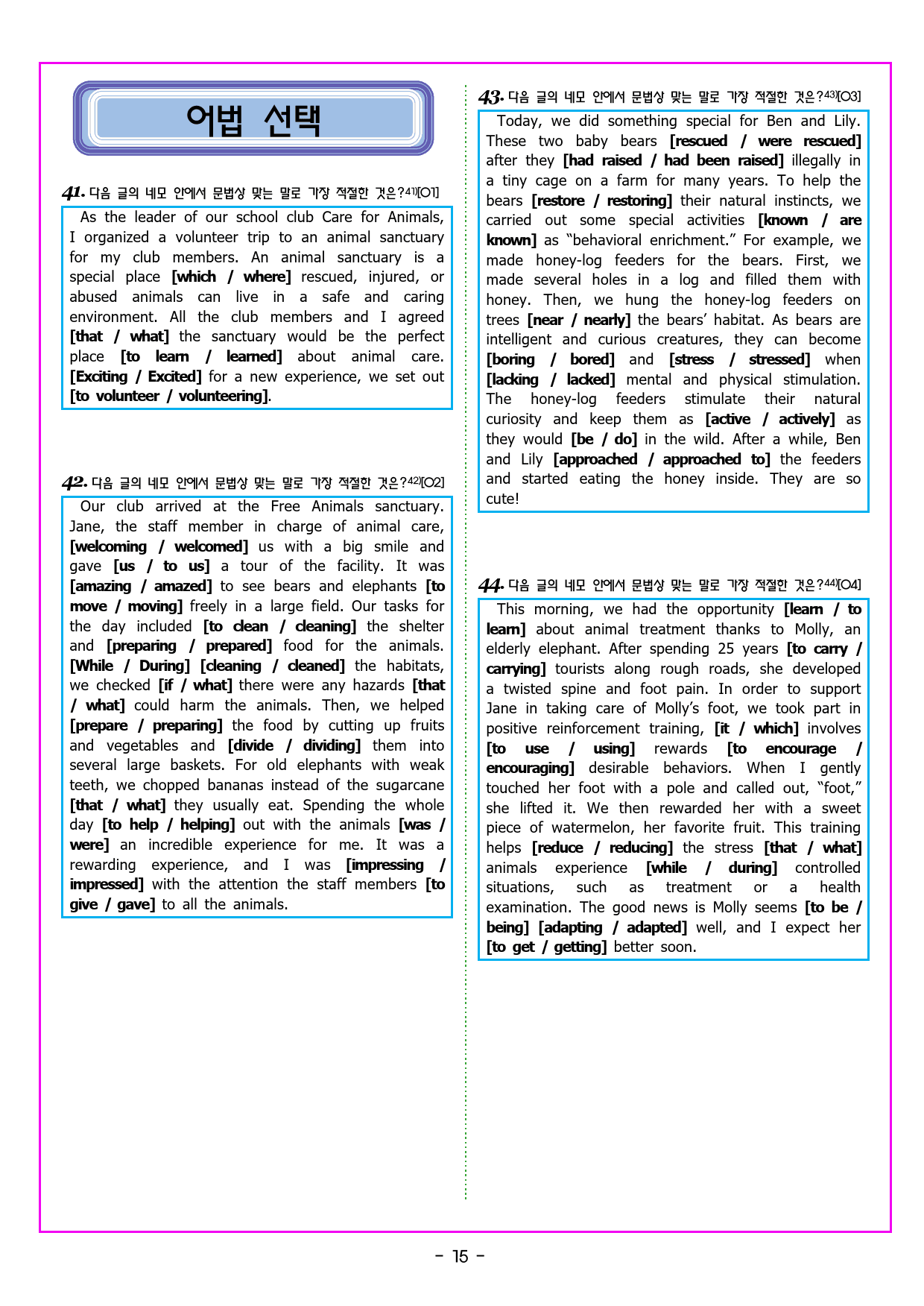 어법 선택

41. 다음 글의 네모 안에서 문법상 맞는 말로 가장 적절한 것은?$^{41)}$[O1]

As the leader of our school club Care for Animals, I organized a volunteer trip to an animal sanctuary for my club members. An animal sanctuary is a special place [which / where] rescued, injured, or abused animals can live in a safe and caring environment. All the club members and I agreed [that / what] the sanctuary would be the perfect place [to learn / learned] about animal care. [Exciting / Excited] for a new experience, we set out [to volunteer / volunteering].

42. 다음 글의 네모 안에서 문법상 맞는 말로 가장 적절한 것은?$^{42)}$[O2]

Our club arrived at the Free Animals sanctuary. Jane, the staff member in charge of animal care, [welcoming / welcomed] us with a big smile and gave [us / to us] a tour of the facility. It was [amazing / amazed] to see bears and elephants [to move / moving] freely in a large field. Our tasks for the day included [to clean / cleaning] the shelter and [preparing / prepared] food for the animals. [While / During] [cleaning / cleaned] the habitats, we checked [if / what] there were any hazards [that / what] could harm the animals. Then, we helped [prepare / preparing] the food by cutting up fruits and vegetables and [divide / dividing] them into several large baskets. For old elephants with weak teeth, we chopped bananas instead of the sugarcane [that / what] they usually eat. Spending the whole day [to help / helping] out with the animals [was / were] an incredible experience for me. It was a rewarding experience, and I was [impressing / impressed] with the attention the staff members [to give / gave] to all the animals.

43. 다음 글의 네모 안에서 문법상 맞는 말로 가장 적절한 것은?$^{43)}$[O3]

Today, we did something special for Ben and Lily. These two baby bears [rescued / were rescued] after they [had raised / had been raised] illegally in a tiny cage on a farm for many years. To help the bears [restore / restoring] their natural instincts, we carried out some special activities [known / are known] as "behavioral enrichment." For example, we made honey-log feeders for the bears. First, we made several holes in a log and filled them with honey. Then, we hung the honey-log feeders on trees [near / nearly] the bears' habitat. As bears are intelligent and curious creatures, they can become [boring / bored] and [stress / stressed] when [lacking / lacked] mental and physical stimulation. The honey-log feeders stimulate their natural curiosity and keep them as [active / actively] as they would [be / do] in the wild. After a while, Ben and Lily [approached / approached to] the feeders and started eating the honey inside. They are so cute!

44. 다음 글의 네모 안에서 문법상 맞는 말로 가장 적절한 것은?$^{44)}$[O4]

This morning, we had the opportunity [learn / to learn] about animal treatment thanks to Molly, an elderly elephant. After spending 25 years [to carry / carrying] tourists along rough roads, she developed a twisted spine and foot pain. In order to support Jane in taking care of Molly's foot, we took part in positive reinforcement training, [it / which] involves [to use / using] rewards [to encourage / encouraging] desirable behaviors. When I gently touched her foot with a pole and called out, "foot," she lifted it. We then rewarded her with a sweet piece of watermelon, her favorite fruit. This training helps [reduce / reducing] the stress [that / what] animals experience [while / during] controlled situations, such as treatment or a health examination. The good news is Molly seems [to be / being] [adapting / adapted] well, and I expect her [to get / getting] better soon.

- 15 -